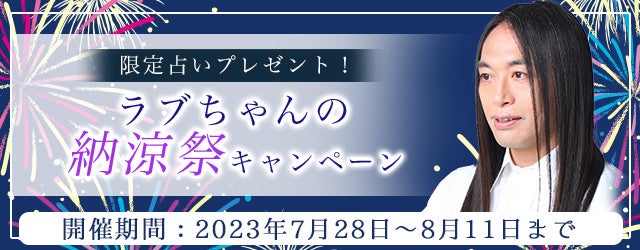 限定占いプレゼント！

ラブちゃんの
納涼祭キャンペーン

開催期間：2023年7月28日～8月11日まで